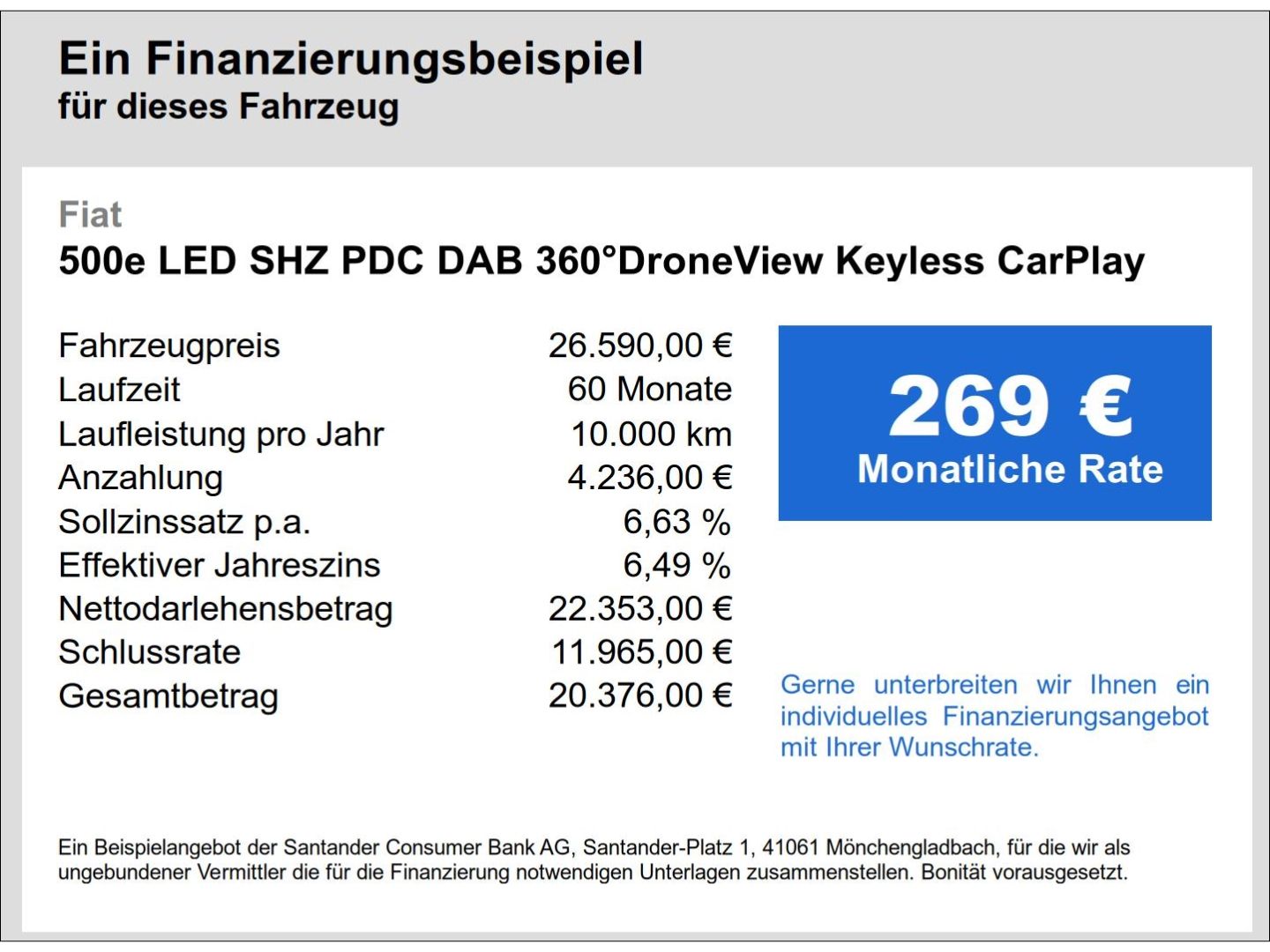 Ein Finanzierungsbeispiel
für dieses Fahrzeug

Fiat
500e LED SHZ PDC DAB 360°DroneView Keyless CarPlay

| | |
|---|---|
| Fahrzeugpreis | 26.590,00 € |
| Laufzeit | 60 Monate |
| Laufleistung pro Jahr | 10.000 km |
| Anzahlung | 4.236,00 € |
| Sollzinssatz p.a. | 6,63 % |
| Effektiver Jahreszins | 6,49 % |
| Nettodarlehensbetrag | 22.353,00 € |
| Schlussrate | 11.965,00 € |
| Gesamtbetrag | 20.376,00 € |

269 €
Monatliche Rate

Gerne unterbreiten wir Ihnen ein individuelles Finanzierungsangebot mit Ihrer Wunschrate.

Ein Beispielangebot der Santander Consumer Bank AG, Santander-Platz 1, 41061 Mönchengladbach, für die wir als ungebundener Vermittler die für die Finanzierung notwendigen Unterlagen zusammenstellen. Bonität vorausgesetzt.